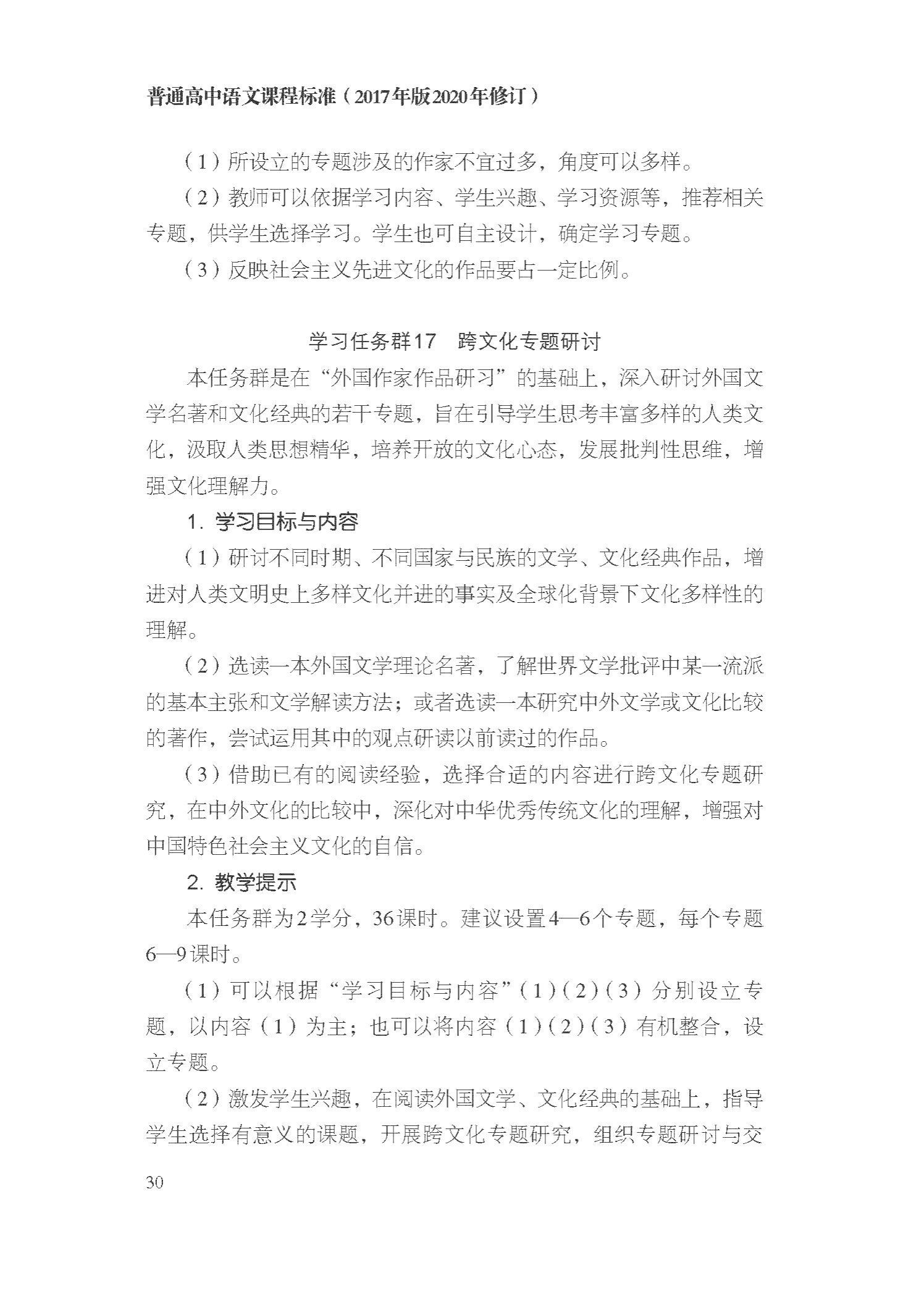 普通高中语文课程标准（2017年版2020年修订）

（1）所设立的专题涉及的作家不宜过多，角度可以多样。

（2）教师可以依据学习内容、学生兴趣、学习资源等，推荐相关专题，供学生选择学习。学生也可自主设计，确定学习专题。

（3）反映社会主义先进文化的作品要占一定比例。

学习任务群17　跨文化专题研讨

本任务群是在“外国作家作品研习”的基础上，深入研讨外国文学名著和文化经典的若干专题，旨在引导学生思考丰富多样的人类文化，汲取人类思想精华，培养开放的文化心态，发展批判性思维，增强文化理解力。

1.学习目标与内容

（1）研讨不同时期、不同国家与民族的文学、文化经典作品，增进对人类文明史上多样文化并进的事实及全球化背景下文化多样性的理解。

（2）选读一本外国文学理论名著，了解世界文学批评中某一流派的基本主张和文学解读方法；或者选读一本研究中外文学或文化比较的著作，尝试运用其中的观点研读以前读过的作品。

（3）借助已有的阅读经验，选择合适的内容进行跨文化专题研究，在中外文化的比较中，深化对中华优秀传统文化的理解，增强对中国特色社会主义文化的自信。

2.教学提示

本任务群为2学分，36课时。建议设置4—6个专题，每个专题6—9课时。

（1）可以根据“学习目标与内容”（1）（2）（3）分别设立专题，以内容（1）为主；也可以将内容（1）（2）（3）有机整合，设立专题。

（2）激发学生兴趣，在阅读外国文学、文化经典的基础上，指导学生选择有意义的课题，开展跨文化专题研究，组织专题研讨与交

30